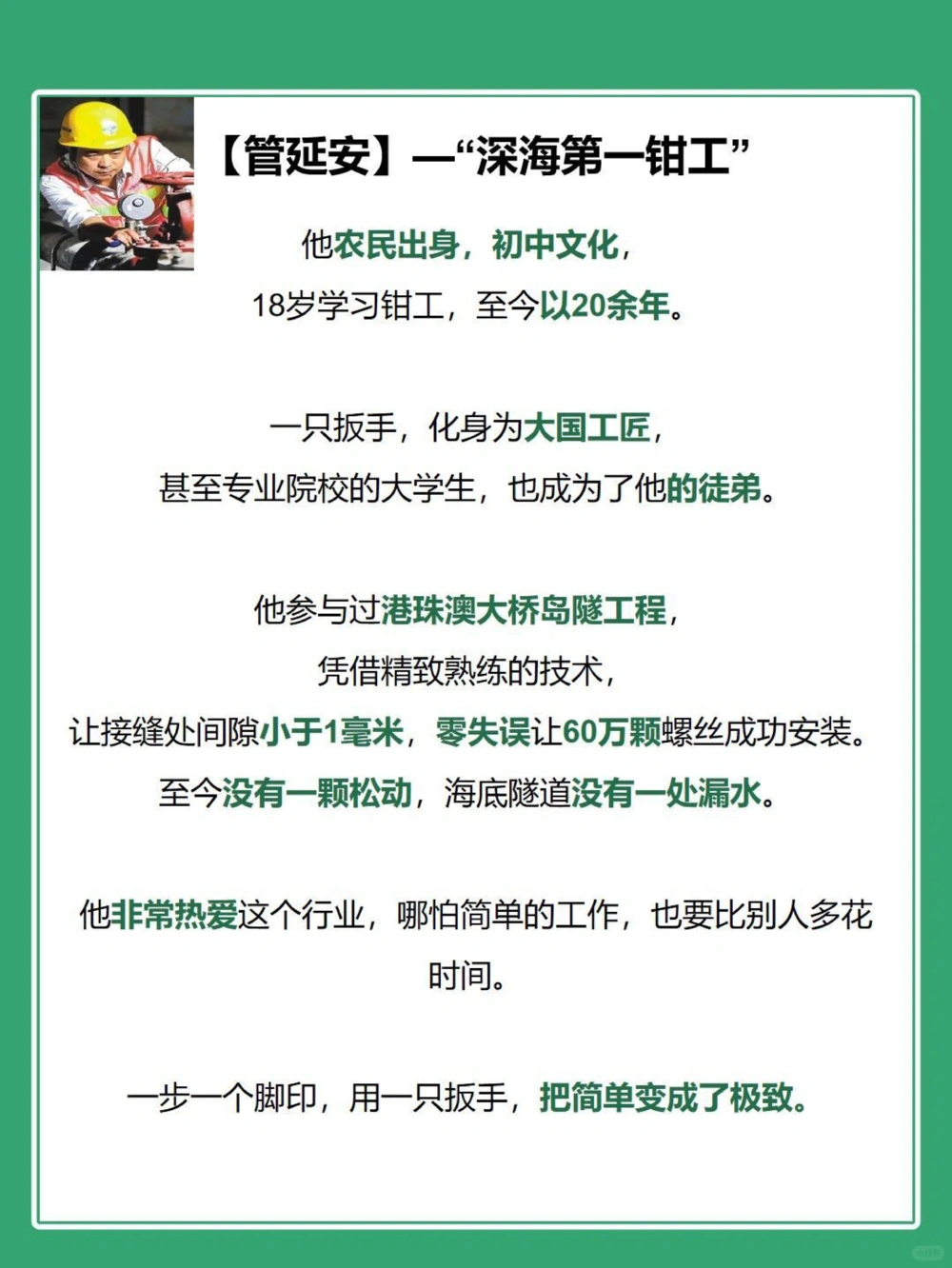 【管延安】—“深海第一钳工”

他农民出身，初中文化，
18岁学习钳工，至今以20余年。

一只扳手，化身为大国工匠，
甚至专业院校的大学生，也成为了他的徒弟。

他参与过港珠澳大桥岛隧工程，
凭借精致熟练的技术，
让接缝处间隙小于1毫米，零失误让60万颗螺丝成功安装。
至今没有一颗松动，海底隧道没有一处漏水。

他非常热爱这个行业，哪怕简单的工作，也要比别人多花时间。

一步一个脚印，用一只扳手，把简单变成了极致。